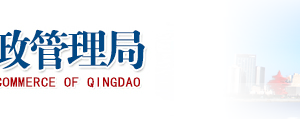 政管理局

COMMERCE OF QINGDAO